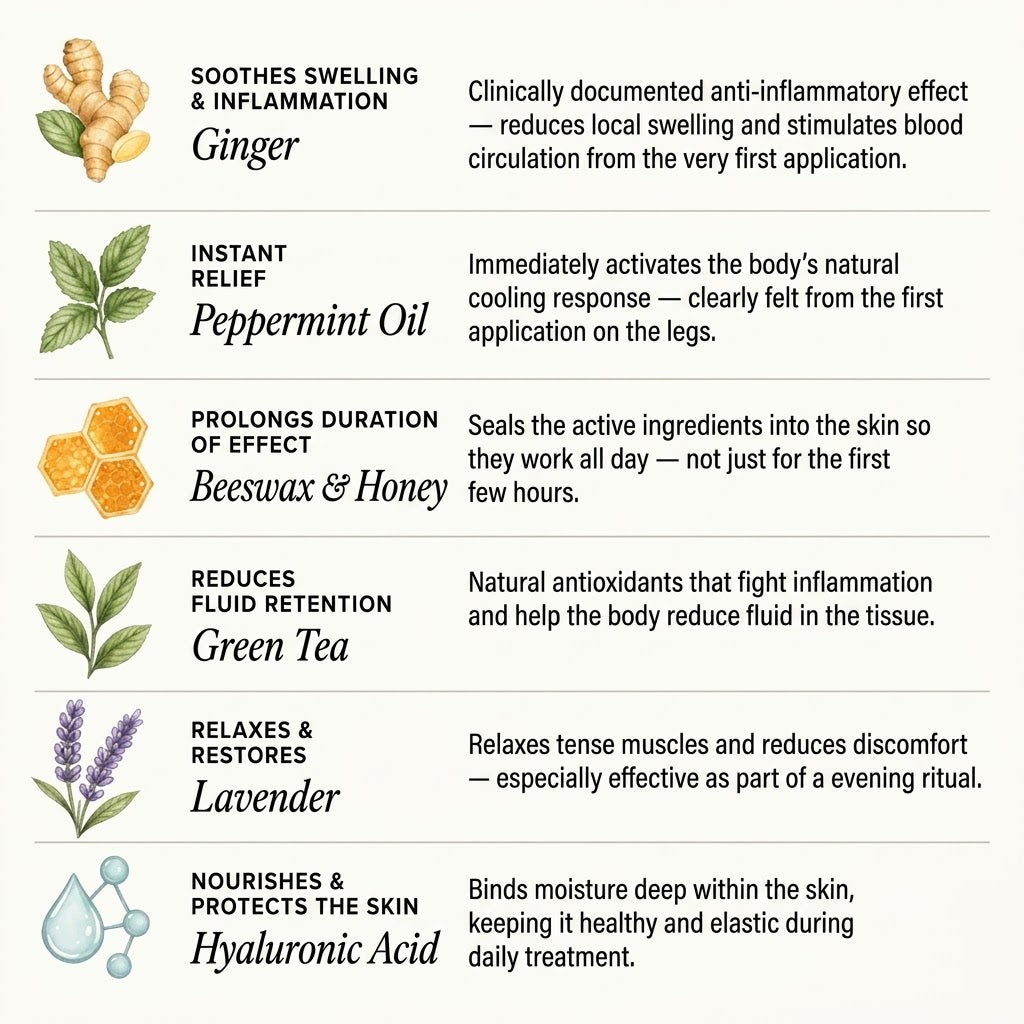 SOOTHES SWELLING
& INFLAMMATION
Ginger

Clinically documented anti-inflammatory effect — reduces local swelling and stimulates blood circulation from the very first application.

INSTANT
RELIEF
Peppermint Oil

Immediately activates the body's natural cooling response — clearly felt from the first application on the legs.

PROLONGS DURATION
OF EFFECT
Beeswax & Honey

Seals the active ingredients into the skin so they work all day — not just for the first few hours.

REDUCES
FLUID RETENTION
Green Tea

Natural antioxidants that fight inflammation and help the body reduce fluid in the tissue.

RELAXES &
RESTORES
Lavender

Relaxes tense muscles and reduces discomfort — especially effective as part of a evening ritual.

NOURISHES &
PROTECTS THE SKIN
Hyaluronic Acid

Binds moisture deep within the skin, keeping it healthy and elastic during daily treatment.